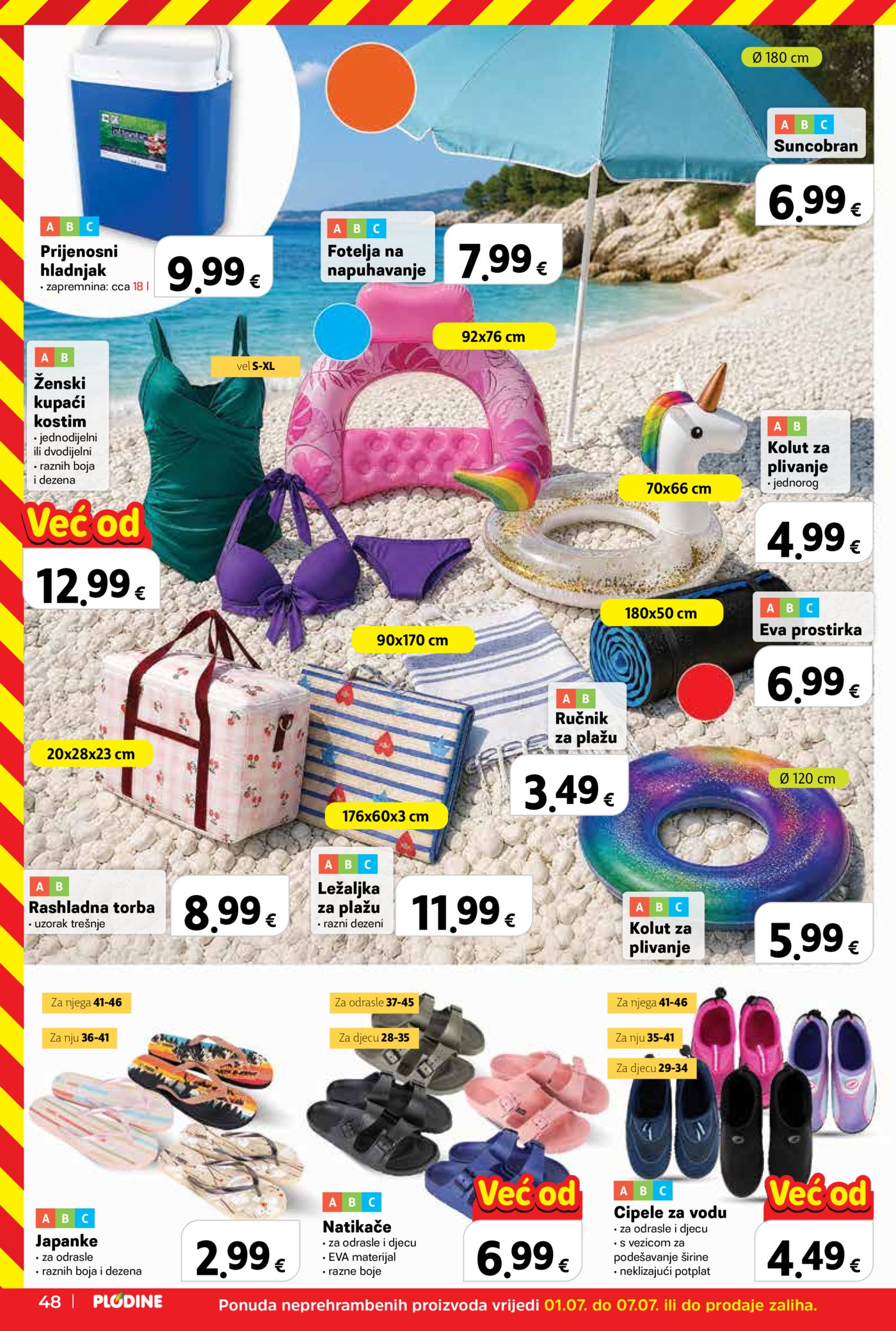 A B C
Prijenosni hladnjak
• zapremnina: cca 18 l
9,99 €

A B C
Fotelja na napuhavanje
7,99 €
92x76 cm

Ø 180 cm
A B C
Suncobran
6,99 €

A B
Ženski kupaći kostim
• jednodijelni ili dvodijelni
• raznih boja i dezena
vel S-XL
Već od
12,99 €

A B
Kolut za plivanje
• jednorog
70x66 cm
4,99 €

180x50 cm
A B C
Eva prostirka
6,99 €

90x170 cm
A B
Ručnik za plažu
3,49 €

20x28x23 cm
A B
Rashladna torba
• uzorak trešnje
8,99 €

176x60x3 cm
A B C
Ležaljka za plažu
• razni dezeni
11,99 €

Ø 120 cm
A B C
Kolut za plivanje
5,99 €

Za njega 41-46
Za nju 36-41
A B C
Japanke
• za odrasle
• raznih boja i dezena
2,99 €

Za odrasle 37-45
Za djecu 28-35
A B C
Natikače
• za odrasle i djecu
• EVA materijal
• razne boje
Već od
6,99 €

Za njega 41-46
Za nju 35-41
Za djecu 29-34
A B C
Cipele za vodu
• za odrasle i djecu
• s vezicom za podešavanje širine
• neklizajući potplat
Već od
4,49 €

48 | PLODINE
Ponuda neprehrambenih proizvoda vrijedi 01.07. do 07.07. ili do prodaje zaliha.